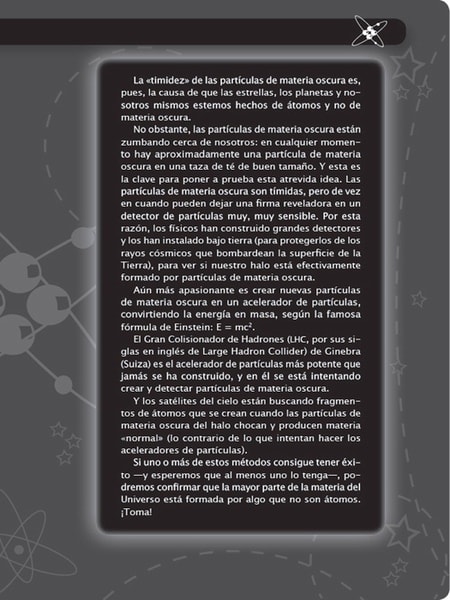 La «timidez» de las partículas de materia oscura es, pues, la causa de que las estrellas, los planetas y nosotros mismos estemos hechos de átomos y no de materia oscura.

No obstante, las partículas de materia oscura están zumbando cerca de nosotros: en cualquier momento hay aproximadamente una partícula de materia oscura en una taza de té de buen tamaño. Y esta es la clave para poner a prueba esta atrevida idea. Las partículas de materia oscura son tímidas, pero de vez en cuando pueden dejar una firma reveladora en un detector de partículas muy, muy sensible. Por esta razón, los físicos han construido grandes detectores y los han instalado bajo tierra (para protegerlos de los rayos cósmicos que bombardean la superficie de la Tierra), para ver si nuestro halo está efectivamente formado por partículas de materia oscura.

Aún más apasionante es crear nuevas partículas de materia oscura en un acelerador de partículas, convirtiendo la energía en masa, según la famosa fórmula de Einstein: $E = mc^2$.

El Gran Colisionador de Hadrones (LHC, por sus siglas en inglés de Large Hadron Collider) de Ginebra (Suiza) es el acelerador de partículas más potente que jamás se ha construido, y en él se está intentando crear y detectar partículas de materia oscura.

Y los satélites del cielo están buscando fragmentos de átomos que se crean cuando las partículas de materia oscura del halo chocan y producen materia «normal» (lo contrario de lo que intentan hacer los aceleradores de partículas).

Si uno o más de estos métodos consigue tener éxito —y esperemos que al menos uno lo tenga—, podremos confirmar que la mayor parte de la materia del Universo está formada por algo que no son átomos. ¡Toma!